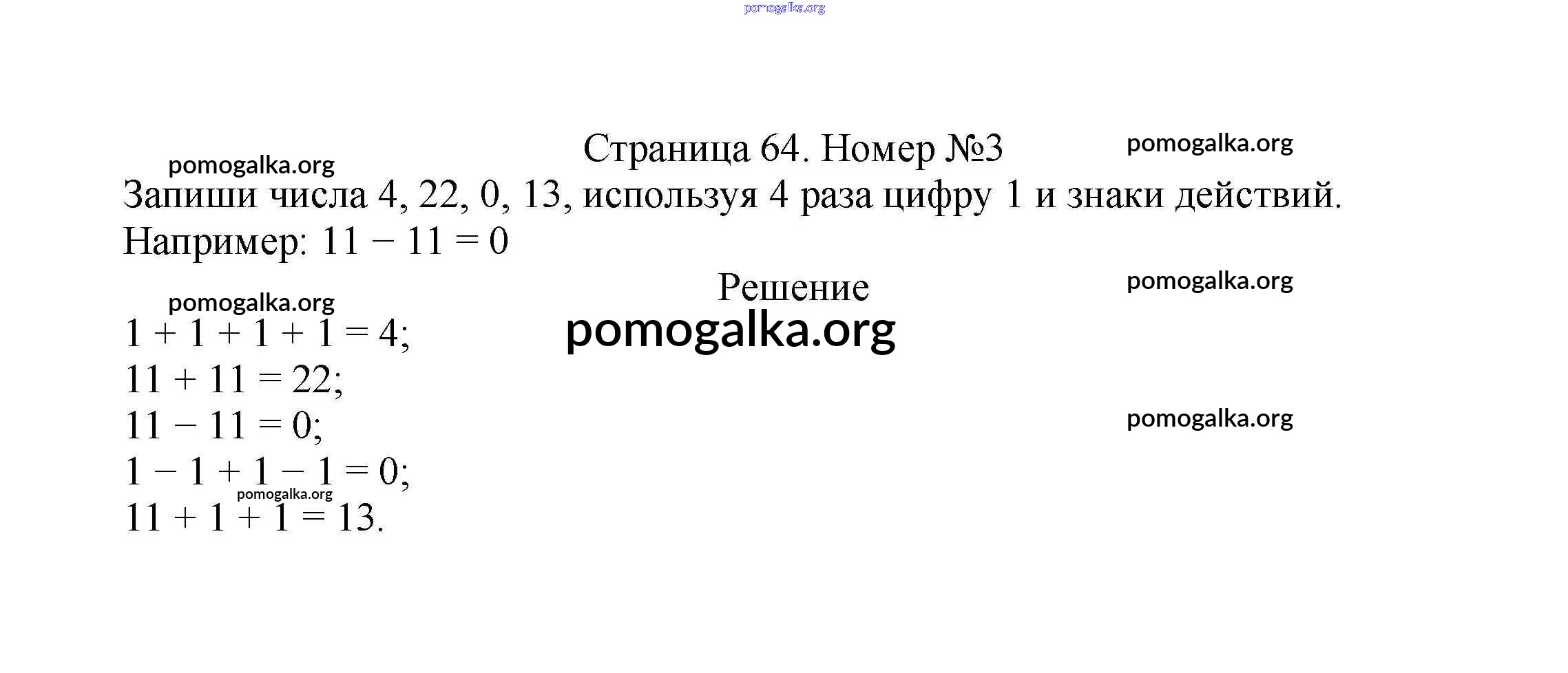 Страница 64. Номер №3

Запиши числа 4, 22, 0, 13, используя 4 раза цифру 1 и знаки действий.
Например: $11 - 11 = 0$

Решение

$1 + 1 + 1 + 1 = 4$;
$11 + 11 = 22$;
$11 - 11 = 0$;
$1 - 1 + 1 - 1 = 0$;
$11 + 1 + 1 = 13$.

pomogalka.org